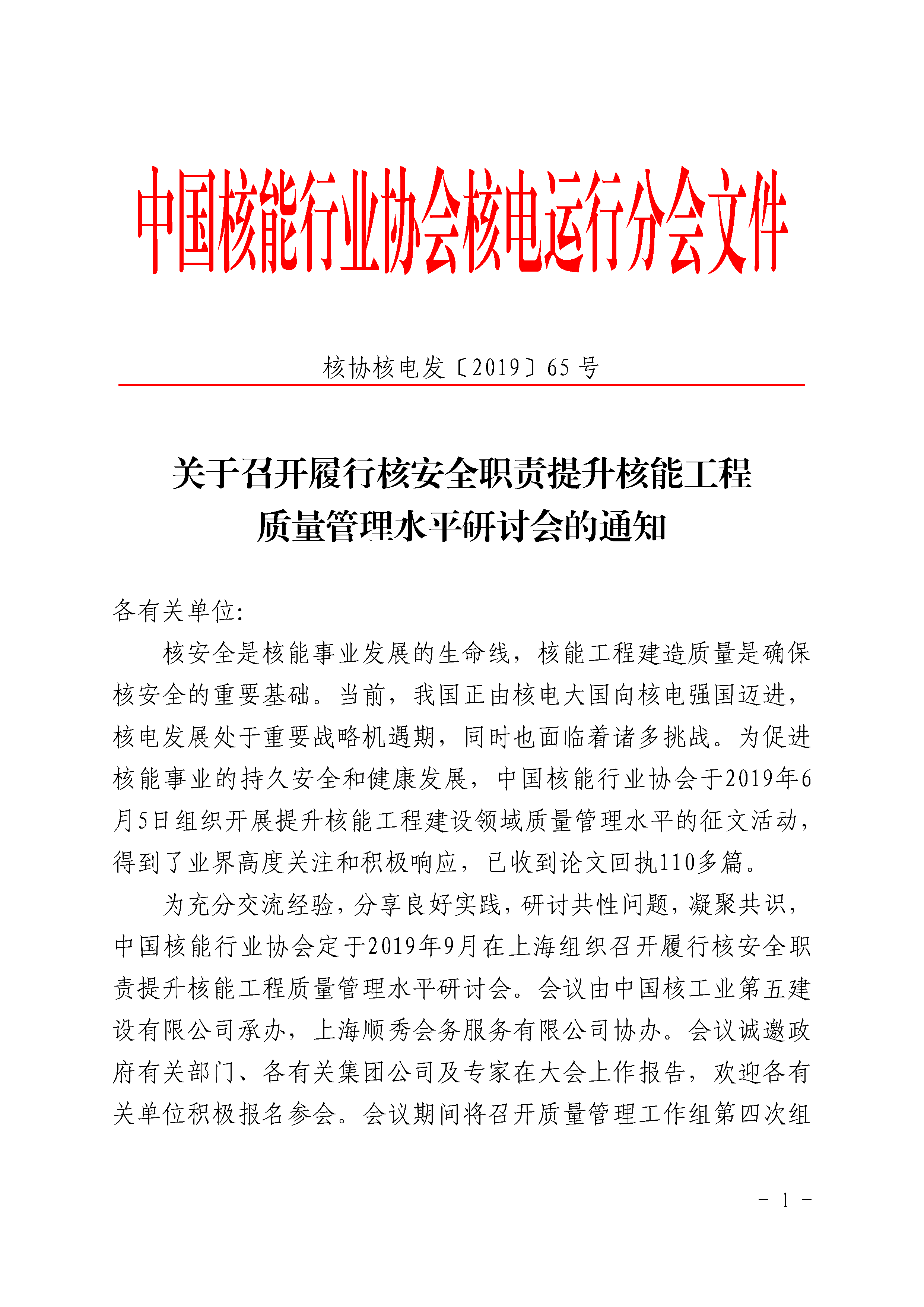 中国核能行业协会核电运行分会文件

核协核电发〔2019〕65 号

关于召开履行核安全职责提升核能工程质量管理水平研讨会的通知

各有关单位:

核安全是核能事业发展的生命线，核能工程建造质量是确保核安全的重要基础。当前，我国正由核电大国向核电强国迈进，核电发展处于重要战略机遇期，同时也面临着诸多挑战。为促进核能事业的持久安全和健康发展，中国核能行业协会于2019年6月5日组织开展提升核能工程建设领域质量管理水平的征文活动，得到了业界高度关注和积极响应，已收到论文回执110多篇。

为充分交流经验，分享良好实践，研讨共性问题，凝聚共识，中国核能行业协会定于2019年9月在上海组织召开履行核安全职责提升核能工程质量管理水平研讨会。会议由中国核工业第五建设有限公司承办，上海顺秀会务服务有限公司协办。会议诚邀政府有关部门、各有关集团公司及专家在大会上作报告，欢迎各有关单位积极报名参会。会议期间将召开质量管理工作组第四次组

- 1 -